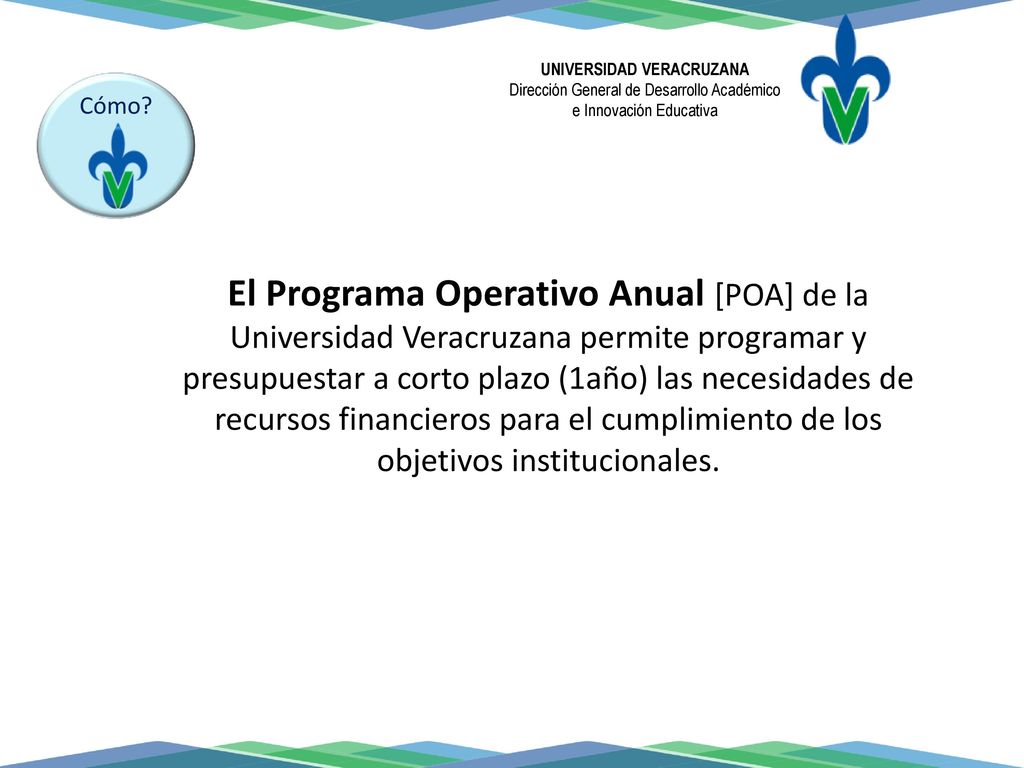 Cómo?

UNIVERSIDAD VERACRUZANA
Dirección General de Desarrollo Académico e Innovación Educativa

El Programa Operativo Anual [POA] de la Universidad Veracruzana permite programar y presupuestar a corto plazo (1año) las necesidades de recursos financieros para el cumplimiento de los objetivos institucionales.